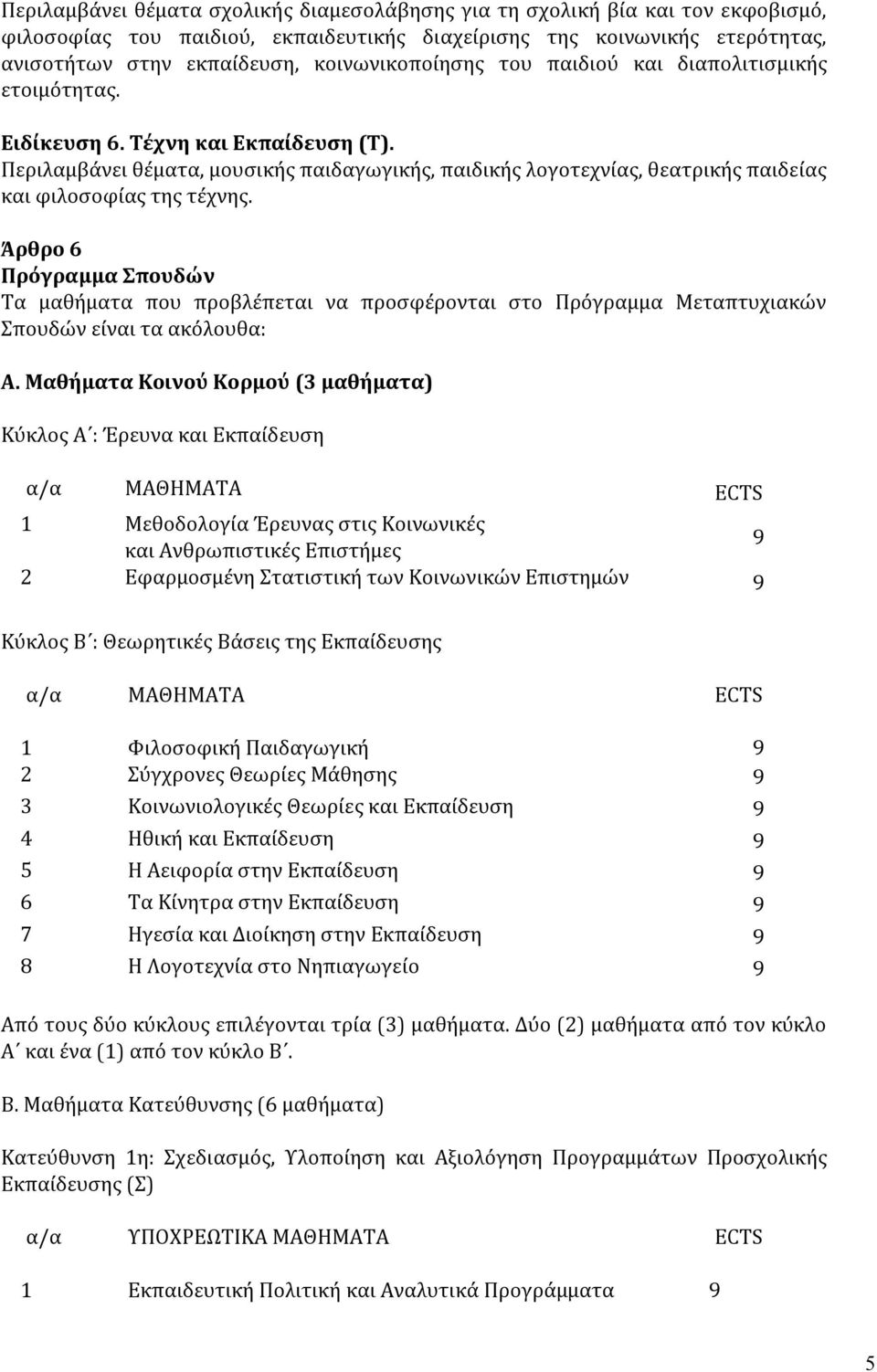 Περιλαμβάνει θέματα σχολικής διαμεσολάβησης για τη σχολική βία και τον εκφοβισμό, φιλοσοφίας του παιδιού, εκπαιδευτικής διαχείρισης της κοινωνικής ετερότητας, ανισοτήτων στην εκπαίδευση, κοινωνικοποίησης του παιδιού και διαπολιτισμικής ετοιμότητας.

Ειδίκευση 6. Τέχνη και Εκπαίδευση (Τ).
Περιλαμβάνει θέματα, μουσικής παιδαγωγικής, παιδικής λογοτεχνίας, θεατρικής παιδείας και φιλοσοφίας της τέχνης.

Άρθρο 6
Πρόγραμμα Σπουδών
Τα μαθήματα που προβλέπεται να προσφέρονται στο Πρόγραμμα Μεταπτυχιακών Σπουδών είναι τα ακόλουθα:

Α. Μαθήματα Κοινού Κορμού (3 μαθήματα)

Κύκλος Α΄: Έρευνα και Εκπαίδευση

| α/α | ΜΑΘΗΜΑΤΑ | ECTS |
|---|---|---|
| 1 | Μεθοδολογία Έρευνας στις Κοινωνικές και Ανθρωπιστικές Επιστήμες | 9 |
| 2 | Εφαρμοσμένη Στατιστική των Κοινωνικών Επιστημών | 9 |

Κύκλος Β΄: Θεωρητικές Βάσεις της Εκπαίδευσης

| α/α | ΜΑΘΗΜΑΤΑ | ECTS |
|---|---|---|
| 1 | Φιλοσοφική Παιδαγωγική | 9 |
| 2 | Σύγχρονες Θεωρίες Μάθησης | 9 |
| 3 | Κοινωνιολογικές Θεωρίες και Εκπαίδευση | 9 |
| 4 | Ηθική και Εκπαίδευση | 9 |
| 5 | Η Αειφορία στην Εκπαίδευση | 9 |
| 6 | Τα Κίνητρα στην Εκπαίδευση | 9 |
| 7 | Ηγεσία και Διοίκηση στην Εκπαίδευση | 9 |
| 8 | Η Λογοτεχνία στο Νηπιαγωγείο | 9 |

Από τους δύο κύκλους επιλέγονται τρία (3) μαθήματα. Δύο (2) μαθήματα από τον κύκλο Α΄ και ένα (1) από τον κύκλο Β΄.

Β. Μαθήματα Κατεύθυνσης (6 μαθήματα)

Κατεύθυνση 1η: Σχεδιασμός, Υλοποίηση και Αξιολόγηση Προγραμμάτων Προσχολικής Εκπαίδευσης (Σ)

| α/α | ΥΠΟΧΡΕΩΤΙΚΑ ΜΑΘΗΜΑΤΑ | ECTS |
|---|---|---|
| 1 | Εκπαιδευτική Πολιτική και Αναλυτικά Προγράμματα | 9 |

5